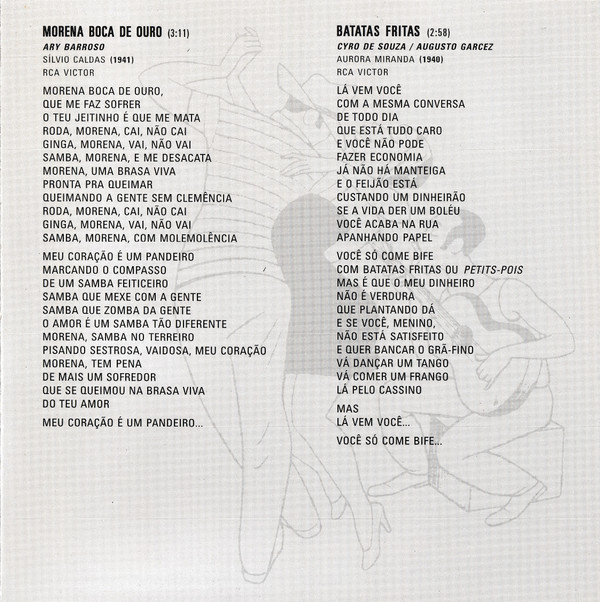 MORENA BOCA DE OURO (3:11)
ARY BARROSO
SÍLVIO CALDAS (1941)
RCA VICTOR

MORENA BOCA DE OURO,
QUE ME FAZ SOFRER
O TEU JEITINHO É QUE ME MATA
RODA, MORENA, CAI, NÃO CAI
GINGA, MORENA, VAI, NÃO VAI
SAMBA, MORENA, E ME DESACATA
MORENA, UMA BRASA VIVA
PRONTA PRA QUEIMAR
QUEIMANDO A GENTE SEM CLEMÊNCIA
RODA, MORENA, CAI, NÃO CAI
GINGA, MORENA, VAI, NÃO VAI
SAMBA, MORENA, COM MOLEMOLÊNCIA

MEU CORAÇÃO É UM PANDEIRO
MARCANDO O COMPASSO
DE UM SAMBA FEITICEIRO
SAMBA QUE MEXE COM A GENTE
SAMBA QUE ZOMBA DA GENTE
O AMOR É UM SAMBA TÃO DIFERENTE
MORENA, SAMBA NO TERREIRO
PISANDO SESTROSA, VAIDOSA, MEU CORAÇÃO
MORENA, TEM PENA
DE MAIS UM SOFREDOR
QUE SE QUEIMOU NA BRASA VIVA
DO TEU AMOR

MEU CORAÇÃO É UM PANDEIRO...

BATATAS FRITAS (2:58)
CYRO DE SOUZA / AUGUSTO GARCEZ
AURORA MIRANDA (1940)
RCA VICTOR

LÁ VEM VOCÊ
COM A MESMA CONVERSA
DE TODO DIA
QUE ESTÁ TUDO CARO
E VOCÊ NÃO PODE
FAZER ECONOMIA
JÁ NÃO HÁ MANTEIGA
E O FEIJÃO ESTÁ
CUSTANDO UM DINHEIRÃO
SE A VIDA DER UM BOLÉU
VOCÊ ACABA NA RUA
APANHANDO PAPEL

VOCÊ SÓ COME BIFE
COM BATATAS FRITAS OU PETITS-POIS
MAS É QUE O MEU DINHEIRO
NÃO É VERDURA
QUE PLANTANDO DÁ
E SE VOCÊ, MENINO,
NÃO ESTÁ SATISFEITO
E QUER BANCAR O GRÃ-FINO
VÁ DANÇAR UM TANGO
VÁ COMER UM FRANGO
LÁ PELO CASSINO

MAS
LÁ VEM VOCÊ...

VOCÊ SÓ COME BIFE...